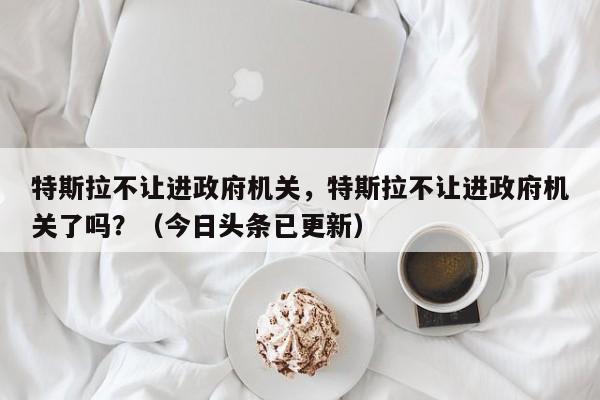 特斯拉不让进政府机关，特斯拉不让进政府机关了吗？（今日头条已更新）